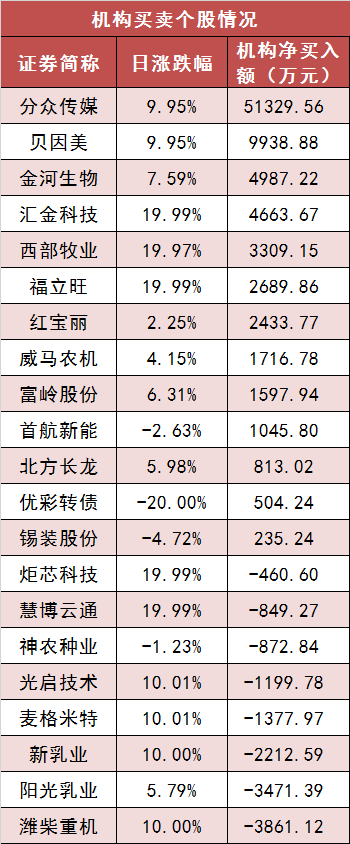 机构买卖个股情况

| 证券简称 | 日涨跌幅 | 机构净买入额（万元） |
|---|---|---|
| 分众传媒 | 9.95% | 51329.56 |
| 贝因美 | 9.95% | 9938.88 |
| 金河生物 | 7.59% | 4987.22 |
| 汇金科技 | 19.99% | 4663.67 |
| 西部牧业 | 19.97% | 3309.15 |
| 福立旺 | 19.99% | 2689.86 |
| 红宝丽 | 2.25% | 2433.77 |
| 威马农机 | 4.15% | 1716.78 |
| 富岭股份 | 6.31% | 1597.94 |
| 首航新能 | -2.63% | 1045.80 |
| 北方长龙 | 5.98% | 813.02 |
| 优彩转债 | -20.00% | 504.24 |
| 锡装股份 | -4.72% | 235.24 |
| 炬芯科技 | 19.99% | -460.60 |
| 慧博云通 | 19.99% | -849.27 |
| 神农种业 | -1.23% | -872.84 |
| 光启技术 | 10.01% | -1199.78 |
| 麦格米特 | 10.01% | -1377.97 |
| 新乳业 | 10.00% | -2212.59 |
| 阳光乳业 | 5.79% | -3471.39 |
| 潍柴重机 | 10.00% | -3861.12 |